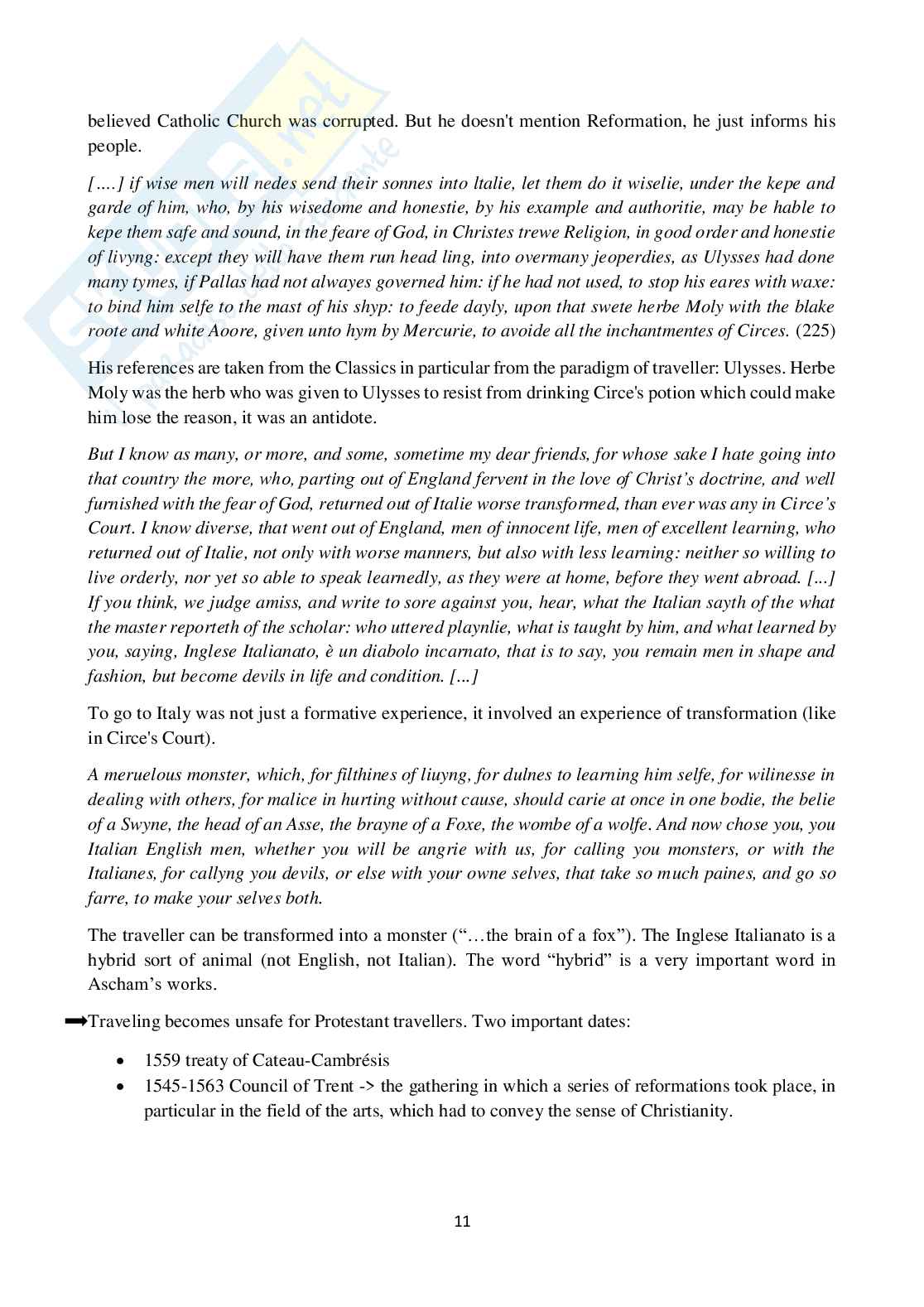 believed Catholic Church was corrupted. But he doesn't mention Reformation, he just informs his people.

[….] if wise men will nedes send their sonnes into ltalie, let them do it wiselie, under the kepe and garde of him, who, by his wisedome and honestie, by his example and authoritie, may be hable to kepe them safe and sound, in the feare of God, in Christes trewe Religion, in good order and honestie of livyng: except they will have them run head ling, into overmany jeoperdies, as Ulysses had done many tymes, if Pallas had not alwayes governed him: if he had not used, to stop his eares with waxe: to bind him selfe to the mast of his shyp: to feede dayly, upon that swete herbe Moly with the blake roote and white Aoore, given unto hym by Mercurie, to avoide all the inchantmentes of Circes. (225)

His references are taken from the Classics in particular from the paradigm of traveller: Ulysses. Herbe Moly was the herb who was given to Ulysses to resist from drinking Circe's potion which could make him lose the reason, it was an antidote.

But I know as many, or more, and some, sometime my dear friends, for whose sake I hate going into that country the more, who, parting out of England fervent in the love of Christ's doctrine, and well furnished with the fear of God, returned out of Italie worse transformed, than ever was any in Circe's Court. I know diverse, that went out of England, men of innocent life, men of excellent learning, who returned out of Italie, not only with worse manners, but also with less learning: neither so willing to live orderly, nor yet so able to speak learnedly, as they were at home, before they went abroad. […] If you think, we judge amiss, and write to sore against you, hear, what the Italian sayth of the what the master reporteth of the scholar: who uttered playnlie, what is taught by him, and what learned by you, saying, Inglese Italianato, è un diabolo incarnato, that is to say, you remain men in shape and fashion, but become devils in life and condition. […]

To go to Italy was not just a formative experience, it involved an experience of transformation (like in Circe's Court).

A meruelous monster, which, for filthines of liuyng, for dulnes to learning him selfe, for wilinesse in dealing with others, for malice in hurting without cause, should carie at once in one bodie, the belie of a Swyne, the head of an Asse, the brayne of a Foxe, the wombe of a wolfe. And now chose you, you Italian English men, whether you will be angrie with us, for calling you monsters, or with the Italianes, for callyng you devils, or else with your owne selves, that take so much paines, and go so farre, to make your selves both.

The traveller can be transformed into a monster ("…the brain of a fox"). The Inglese Italianato is a hybrid sort of animal (not English, not Italian). The word "hybrid" is a very important word in Ascham's works.

➡Traveling becomes unsafe for Protestant travellers. Two important dates:

• 1559 treaty of Cateau-Cambrésis
• 1545-1563 Council of Trent -> the gathering in which a series of reformations took place, in particular in the field of the arts, which had to convey the sense of Christianity.

11